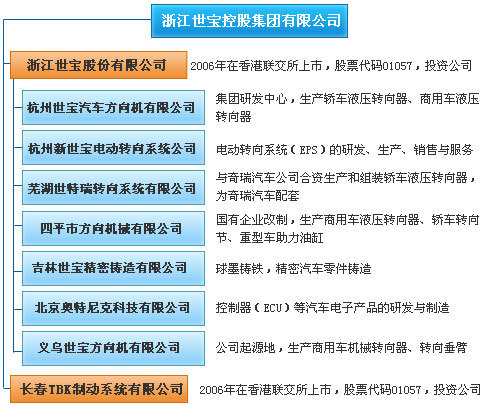 浙江世宝控股集团有限公司

浙江世宝股份有限公司
2006年在香港联交所上市，股票代码01057，投资公司

杭州世宝汽车方向机有限公司
集团研发中心，生产轿车液压转向器、商用车液压转向器

杭州新世宝电动转向系统公司
电动转向系统（EPS）的研发、生产、销售与服务

芜湖世特瑞转向系统有限公司
与奇瑞汽车公司合资生产和组装轿车液压转向器，为奇瑞汽车配套

四平市方向机械有限公司
国有企业改制，生产商用车液压转向器、轿车转向节、重型车助力油缸

吉林世宝精密铸造有限公司
球墨铸铁，精密汽车零件铸造

北京奥特尼克科技有限公司
控制器（ECU）等汽车电子产品的研发与制造

义乌世宝方向机有限公司
公司起源地，生产商用车机械转向器、转向垂臂

长春TBK制动系统有限公司
2006年在香港联交所上市，股票代码01057，投资公司